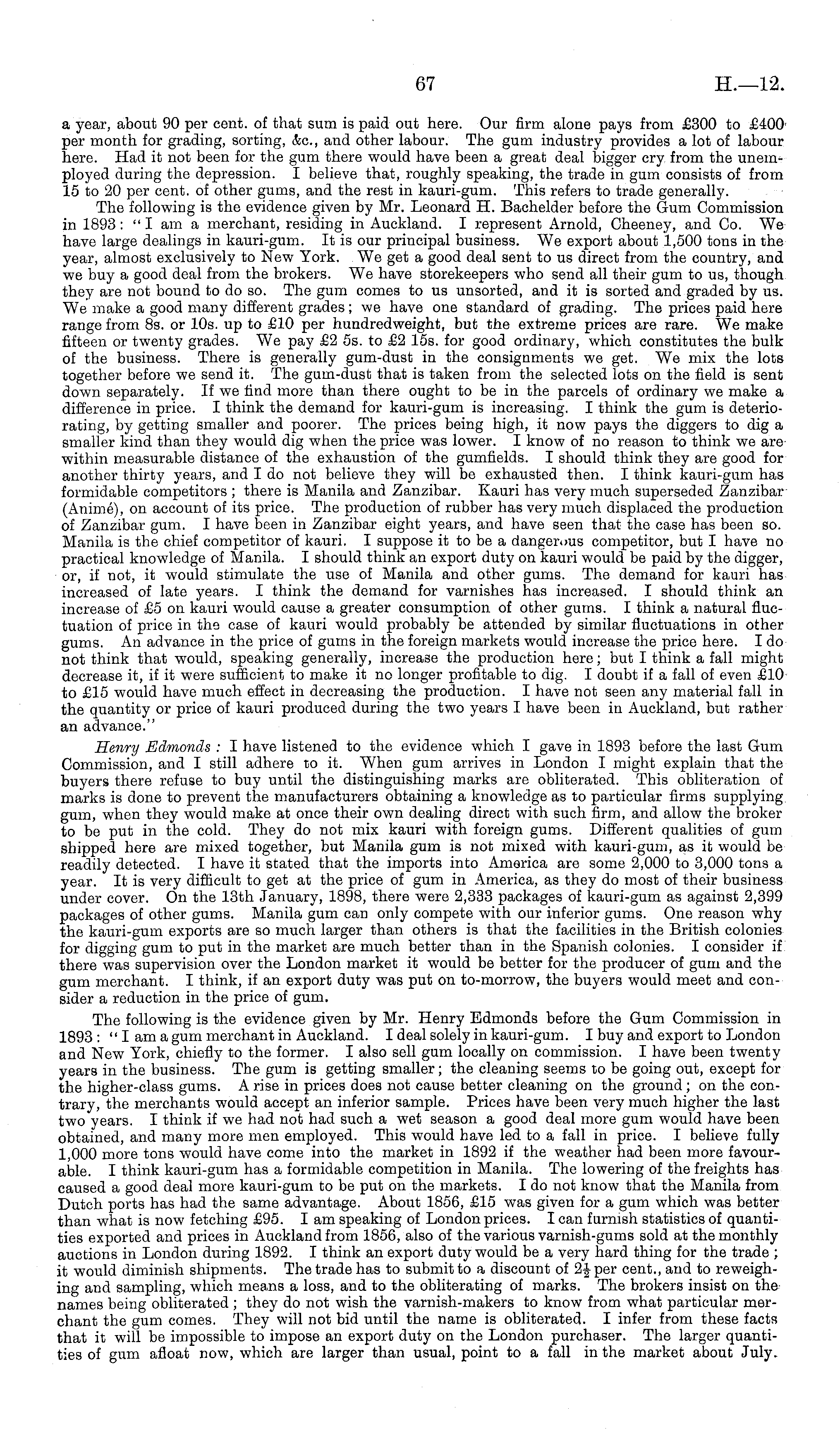 67 H.—12.

a year, about 90 per cent. of that sum is paid out here. Our firm alone pays from £300 to £400 per month for grading, sorting, &c., and other labour. The gum industry provides a lot of labour here. Had it not been for the gum there would have been a great deal bigger cry from the unemployed during the depression. I believe that, roughly speaking, the trade in gum consists of from 15 to 20 per cent. of other gums, and the rest in kauri-gum. This refers to trade generally.

The following is the evidence given by Mr. Leonard H. Bachelder before the Gum Commission in 1893: "I am a merchant, residing in Auckland. I represent Arnold, Cheeney, and Co. We have large dealings in kauri-gum. It is our principal business. We export about 1,500 tons in the year, almost exclusively to New York. We get a good deal sent to us direct from the country, and we buy a good deal from the brokers. We have storekeepers who send all their gum to us, though they are not bound to do so. The gum comes to us unsorted, and it is sorted and graded by us. We make a good many different grades; we have one standard of grading. The prices paid here range from 8s. or 10s. up to £10 per hundredweight, but the extreme prices are rare. We make fifteen or twenty grades. We pay £2 5s. to £2 15s. for good ordinary, which constitutes the bulk of the business. There is generally gum-dust in the consignments we get. We mix the lots together before we send it. The gum-dust that is taken from the selected lots on the field is sent down separately. If we find more than there ought to be in the parcels of ordinary we make a difference in price. I think the demand for kauri-gum is increasing. I think the gum is deteriorating, by getting smaller and poorer. The prices being high, it now pays the diggers to dig a smaller kind than they would dig when the price was lower. I know of no reason to think we are within measurable distance of the exhaustion of the gumfields. I should think they are good for another thirty years, and I do not believe they will be exhausted then. I think kauri-gum has formidable competitors; there is Manila and Zanzibar. Kauri has very much superseded Zanzibar (Animé), on account of its price. The production of rubber has very much displaced the production of Zanzibar gum. I have been in Zanzibar eight years, and have seen that the case has been so. Manila is the chief competitor of kauri. I suppose it to be a dangerous competitor, but I have no practical knowledge of Manila. I should think an export duty on kauri would be paid by the digger, or, if not, it would stimulate the use of Manila and other gums. The demand for kauri has increased of late years. I think the demand for varnishes has increased. I should think an increase of £5 on kauri would cause a greater consumption of other gums. I think a natural fluctuation of price in the case of kauri would probably be attended by similar fluctuations in other gums. An advance in the price of gums in the foreign markets would increase the price here. I do not think that would, speaking generally, increase the production here; but I think a fall might decrease it, if it were sufficient to make it no longer profitable to dig. I doubt if a fall of even £10 to £15 would have much effect in decreasing the production. I have not seen any material fall in the quantity or price of kauri produced during the two years I have been in Auckland, but rather an advance."

Henry Edmonds: I have listened to the evidence which I gave in 1893 before the last Gum Commission, and I still adhere to it. When gum arrives in London I might explain that the buyers there refuse to buy until the distinguishing marks are obliterated. This obliteration of marks is done to prevent the manufacturers obtaining a knowledge as to particular firms supplying gum, when they would make at once their own dealing direct with such firm, and allow the broker to be put in the cold. They do not mix kauri with foreign gums. Different qualities of gum shipped here are mixed together, but Manila gum is not mixed with kauri-gum, as it would be readily detected. I have it stated that the imports into America are some 2,000 to 3,000 tons a year. It is very difficult to get at the price of gum in America, as they do most of their business under cover. On the 13th January, 1898, there were 2,333 packages of kauri-gum as against 2,399 packages of other gums. Manila gum can only compete with our inferior gums. One reason why the kauri-gum exports are so much larger than others is that the facilities in the British colonies for digging gum to put in the market are much better than in the Spanish colonies. I consider if there was supervision over the London market it would be better for the producer of gum and the gum merchant. I think, if an export duty was put on to-morrow, the buyers would meet and consider a reduction in the price of gum.

The following is the evidence given by Mr. Henry Edmonds before the Gum Commission in 1893: "I am a gum merchant in Auckland. I deal solely in kauri-gum. I buy and export to London and New York, chiefly to the former. I also sell gum locally on commission. I have been twenty years in the business. The gum is getting smaller; the cleaning seems to be going out, except for the higher-class gums. A rise in prices does not cause better cleaning on the ground; on the contrary, the merchants would accept an inferior sample. Prices have been very much higher the last two years. I think if we had not had such a wet season a good deal more gum would have been obtained, and many more men employed. This would have led to a fall in price. I believe fully 1,000 more tons would have come into the market in 1892 if the weather had been more favourable. I think kauri-gum has a formidable competition in Manila. The lowering of the freights has caused a good deal more kauri-gum to be put on the markets. I do not know that the Manila from Dutch ports has had the same advantage. About 1856, £15 was given for a gum which was better than what is now fetching £95. I am speaking of London prices. I can furnish statistics of quantities exported and prices in Auckland from 1856, also of the various varnish-gums sold at the monthly auctions in London during 1892. I think an export duty would be a very hard thing for the trade; it would diminish shipments. The trade has to submit to a discount of $2\frac{1}{2}$ per cent., and to reweighing and sampling, which means a loss, and to the obliterating of marks. The brokers insist on the names being obliterated; they do not wish the varnish-makers to know from what particular merchant the gum comes. They will not bid until the name is obliterated. I infer from these facts that it will be impossible to impose an export duty on the London purchaser. The larger quantities of gum afloat now, which are larger than usual, point to a fall in the market about July.